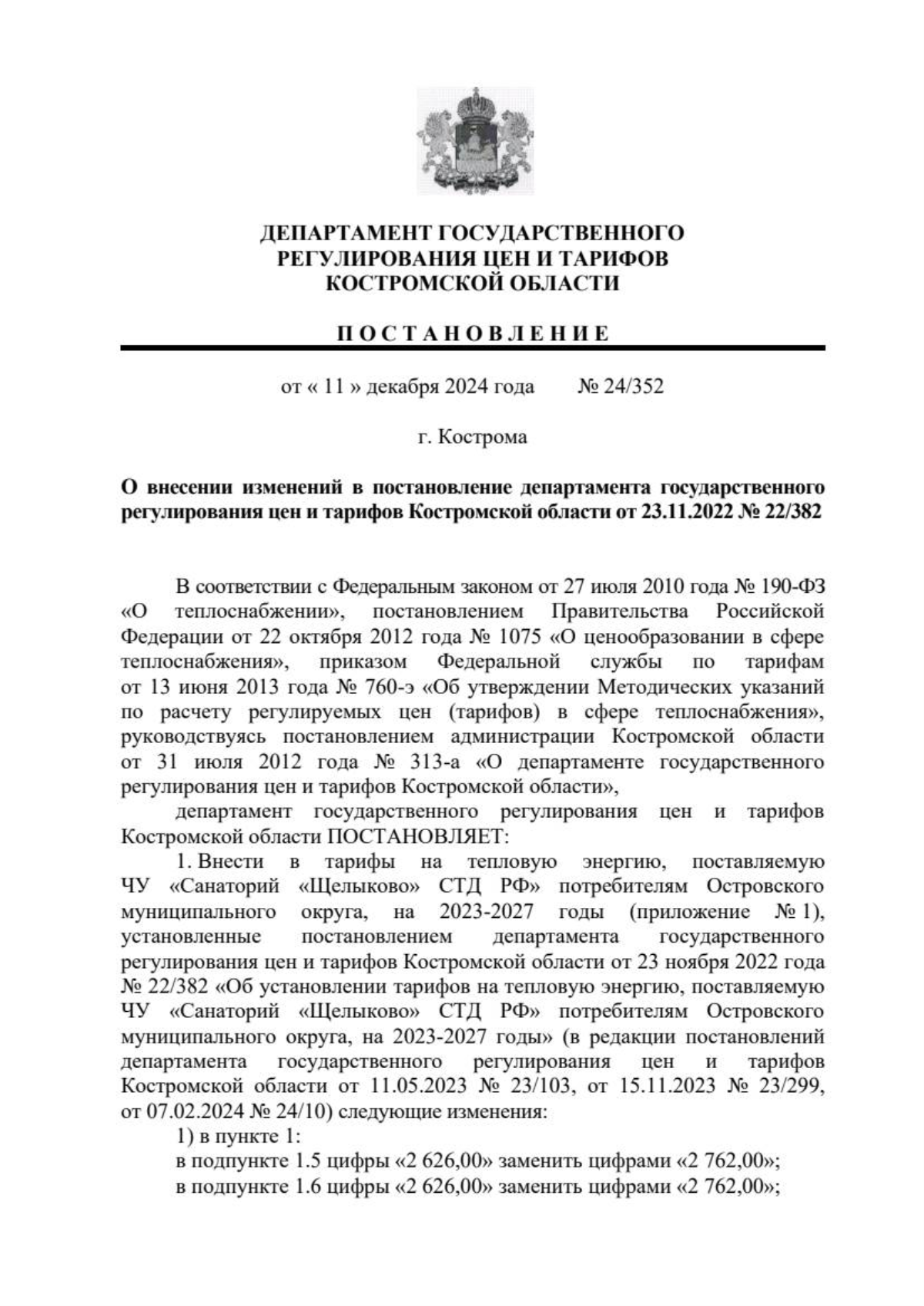 ДЕПАРТАМЕНТ ГОСУДАРСТВЕННОГО РЕГУЛИРОВАНИЯ ЦЕН И ТАРИФОВ КОСТРОМСКОЙ ОБЛАСТИ

ПОСТАНОВЛЕНИЕ

от « 11 » декабря 2024 года № 24/352

г. Кострома

О внесении изменений в постановление департамента государственного регулирования цен и тарифов Костромской области от 23.11.2022 № 22/382

В соответствии с Федеральным законом от 27 июля 2010 года № 190-ФЗ «О теплоснабжении», постановлением Правительства Российской Федерации от 22 октября 2012 года № 1075 «О ценообразовании в сфере теплоснабжения», приказом Федеральной службы по тарифам от 13 июня 2013 года № 760-э «Об утверждении Методических указаний по расчету регулируемых цен (тарифов) в сфере теплоснабжения», руководствуясь постановлением администрации Костромской области от 31 июля 2012 года № 313-а «О департаменте государственного регулирования цен и тарифов Костромской области»,

департамент государственного регулирования цен и тарифов Костромской области ПОСТАНОВЛЯЕТ:

1. Внести в тарифы на тепловую энергию, поставляемую ЧУ «Санаторий «Щелыково» СТД РФ» потребителям Островского муниципального округа, на 2023-2027 годы (приложение № 1), установленные постановлением департамента государственного регулирования цен и тарифов Костромской области от 23 ноября 2022 года № 22/382 «Об установлении тарифов на тепловую энергию, поставляемую ЧУ «Санаторий «Щелыково» СТД РФ» потребителям Островского муниципального округа, на 2023-2027 годы» (в редакции постановлений департамента государственного регулирования цен и тарифов Костромской области от 11.05.2023 № 23/103, от 15.11.2023 № 23/299, от 07.02.2024 № 24/10) следующие изменения:

1) в пункте 1:

в подпункте 1.5 цифры «2 626,00» заменить цифрами «2 762,00»;

в подпункте 1.6 цифры «2 626,00» заменить цифрами «2 762,00»;